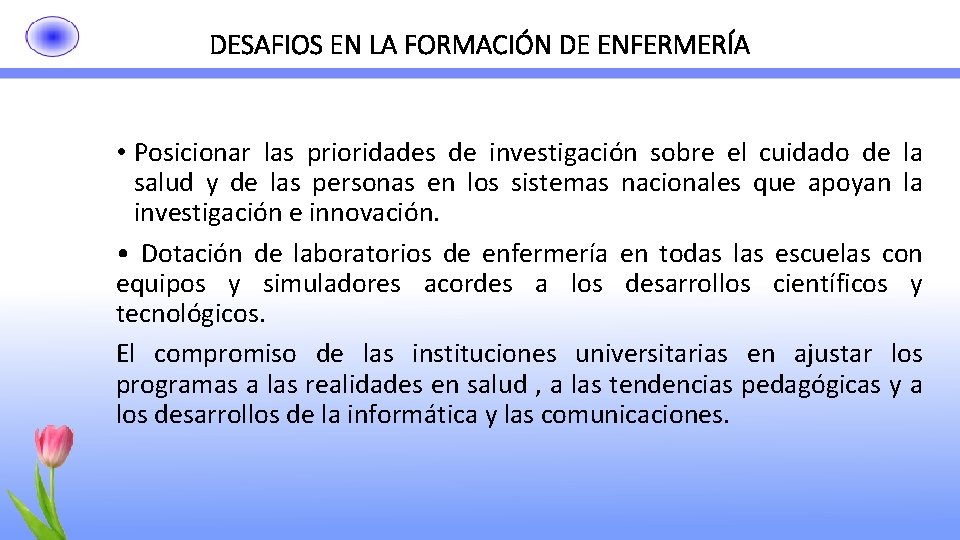 DESAFIOS EN LA FORMACIÓN DE ENFERMERÍA

• Posicionar las prioridades de investigación sobre el cuidado de la salud y de las personas en los sistemas nacionales que apoyan la investigación e innovación.

• Dotación de laboratorios de enfermería en todas las escuelas con equipos y simuladores acordes a los desarrollos científicos y tecnológicos.

El compromiso de las instituciones universitarias en ajustar los programas a las realidades en salud , a las tendencias pedagógicas y a los desarrollos de la informática y las comunicaciones.